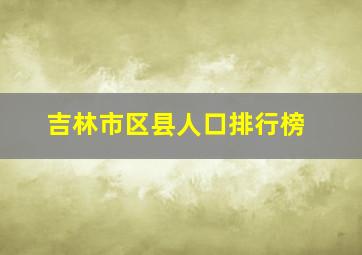 吉林市区县人口排行榜